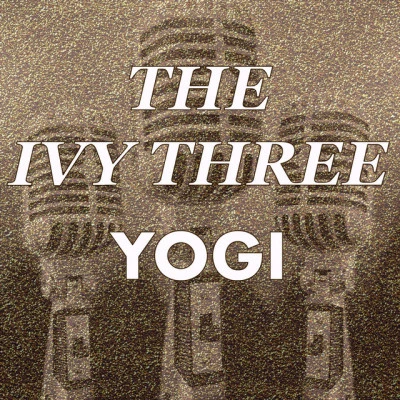 THE IVY THREE
YOGI